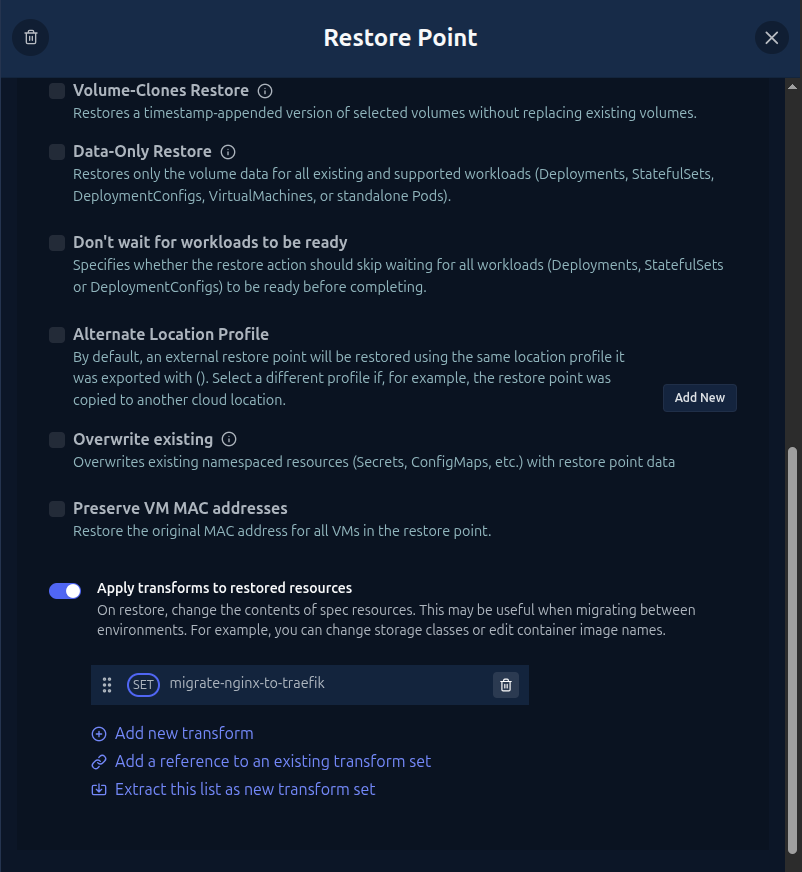 Restore Point

Volume-Clones Restore
Restores a timestamp-appended version of selected volumes without replacing existing volumes.

Data-Only Restore
Restores only the volume data for all existing and supported workloads (Deployments, StatefulSets, DeploymentConfigs, VirtualMachines, or standalone Pods).

Don't wait for workloads to be ready
Specifies whether the restore action should skip waiting for all workloads (Deployments, StatefulSets or DeploymentConfigs) to be ready before completing.

Alternate Location Profile
By default, an external restore point will be restored using the same location profile it was exported with (). Select a different profile if, for example, the restore point was copied to another cloud location.

Add New

Overwrite existing
Overwrites existing namespaced resources (Secrets, ConfigMaps, etc.) with restore point data

Preserve VM MAC addresses
Restore the original MAC address for all VMs in the restore point.

Apply transforms to restored resources
On restore, change the contents of spec resources. This may be useful when migrating between environments. For example, you can change storage classes or edit container image names.

SET migrate-nginx-to-traefik

Add new transform
Add a reference to an existing transform set
Extract this list as new transform set